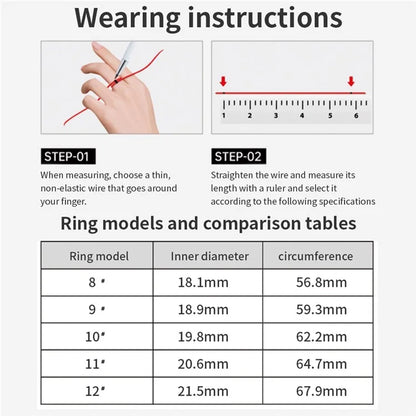 Wearing instructions

1 2 3 4 5 6

STEP-01
When measuring, choose a thin, non-elastic wire that goes around your finger.

STEP-02
Straighten the wire and measure its length with a ruler and select it according to the following specifications

Ring models and comparison tables

| Ring model | Inner diameter | circumference |
|---|---|---|
| 8 # | 18.1mm | 56.8mm |
| 9 # | 18.9mm | 59.3mm |
| 10# | 19.8mm | 62.2mm |
| 11# | 20.6mm | 64.7mm |
| 12# | 21.5mm | 67.9mm |